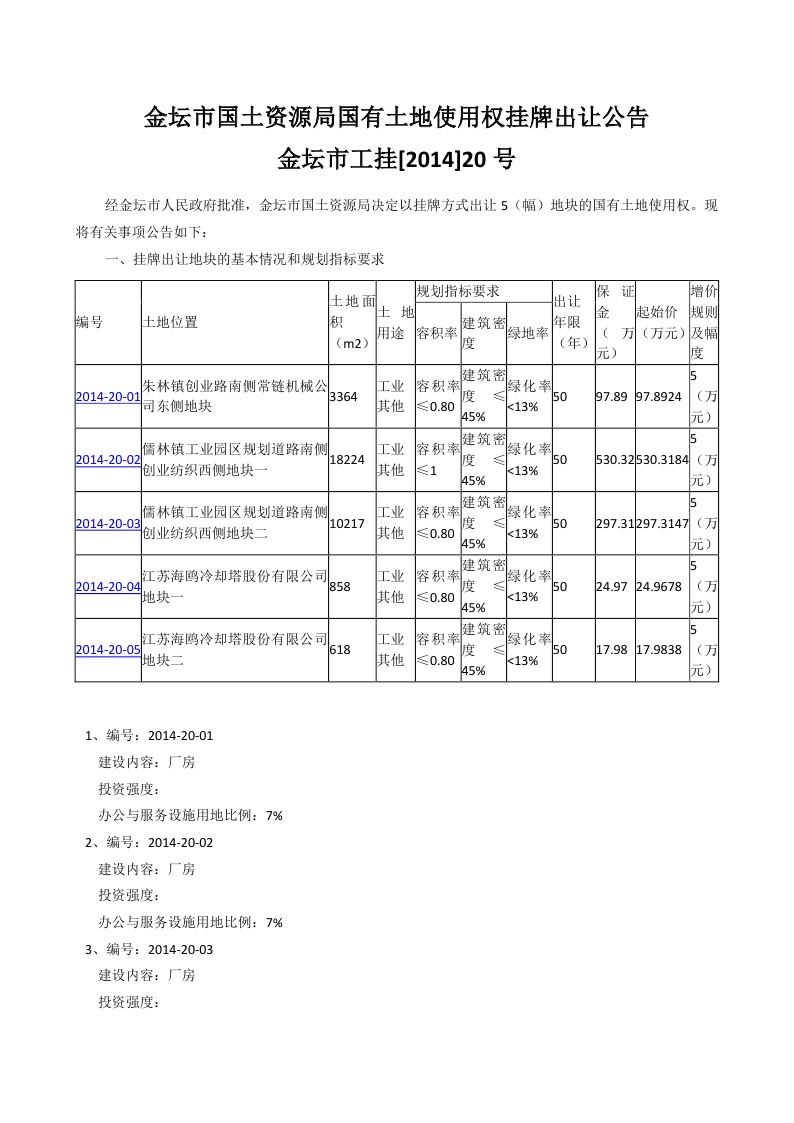 金坛市国土资源局国有土地使用权挂牌出让公告
金坛市工挂[2014]20 号

经金坛市人民政府批准，金坛市国土资源局决定以挂牌方式出让 5（幅）地块的国有土地使用权。现将有关事项公告如下：

一、挂牌出让地块的基本情况和规划指标要求

| 编号 | 土地位置 | 土地面积（m2） | 土地用途 | 规划指标要求 容积率 | 规划指标要求 建筑密度 | 规划指标要求 绿地率 | 出让年限（年） | 保证金（万元） | 起始价（万元） | 增价规则及幅度 |
|---|---|---|---|---|---|---|---|---|---|---|
| 2014-20-01 | 朱林镇创业路南侧常链机械公司东侧地块 | 3364 | 工业其他 | 容积率≤0.80 | 建筑密度≤45% | 绿化率<13% | 50 | 97.89 | 97.8924 | 5（万元） |
| 2014-20-02 | 儒林镇工业园区规划道路南侧创业纺织西侧地块一 | 18224 | 工业其他 | 容积率≤1 | 建筑密度≤45% | 绿化率<13% | 50 | 530.32 | 530.3184 | 5（万元） |
| 2014-20-03 | 儒林镇工业园区规划道路南侧创业纺织西侧地块二 | 10217 | 工业其他 | 容积率≤0.80 | 建筑密度≤45% | 绿化率<13% | 50 | 297.31 | 297.3147 | 5（万元） |
| 2014-20-04 | 江苏海鸥冷却塔股份有限公司地块一 | 858 | 工业其他 | 容积率≤0.80 | 建筑密度≤45% | 绿化率<13% | 50 | 24.97 | 24.9678 | 5（万元） |
| 2014-20-05 | 江苏海鸥冷却塔股份有限公司地块二 | 618 | 工业其他 | 容积率≤0.80 | 建筑密度≤45% | 绿化率<13% | 50 | 17.98 | 17.9838 | 5（万元） |

1、编号：2014-20-01
建设内容：厂房
投资强度：
办公与服务设施用地比例：7%
2、编号：2014-20-02
建设内容：厂房
投资强度：
办公与服务设施用地比例：7%
3、编号：2014-20-03
建设内容：厂房
投资强度：